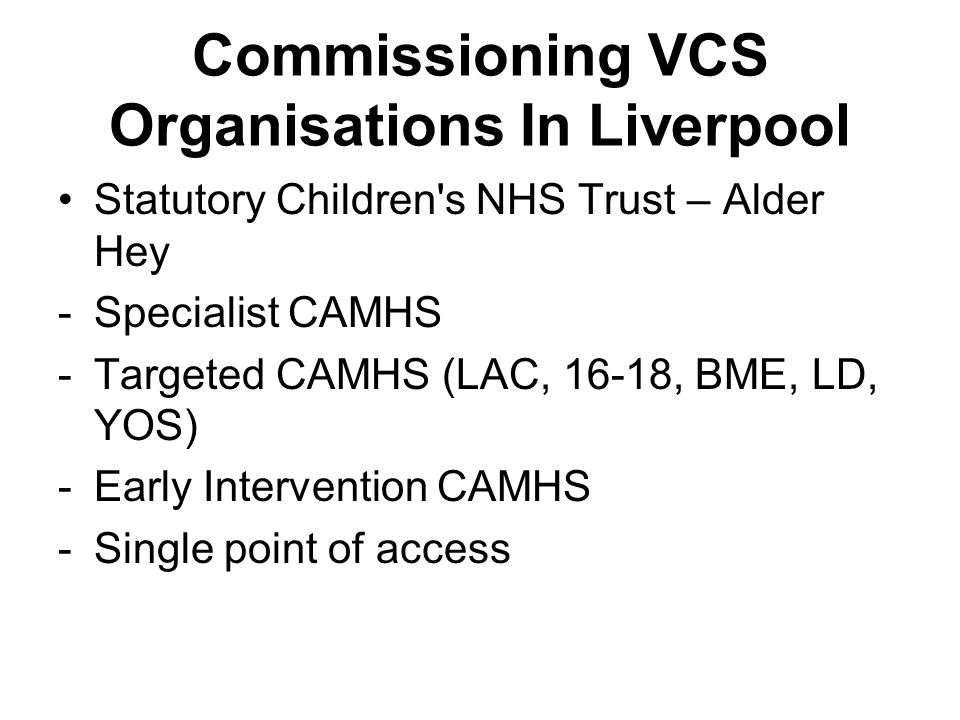 Commissioning VCS Organisations In Liverpool

• Statutory Children's NHS Trust – Alder Hey
- Specialist CAMHS
- Targeted CAMHS (LAC, 16-18, BME, LD, YOS)
- Early Intervention CAMHS
- Single point of access